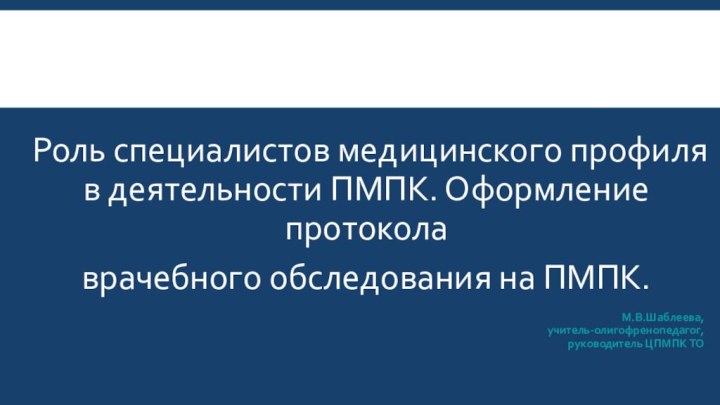 Роль специалистов медицинского профиля в деятельности ПМПК. Оформление протокола

врачебного обследования на ПМПК.

М.В.Шаблеева,
учитель-олигофренопедагог,
руководитель ЦПМПК ТО